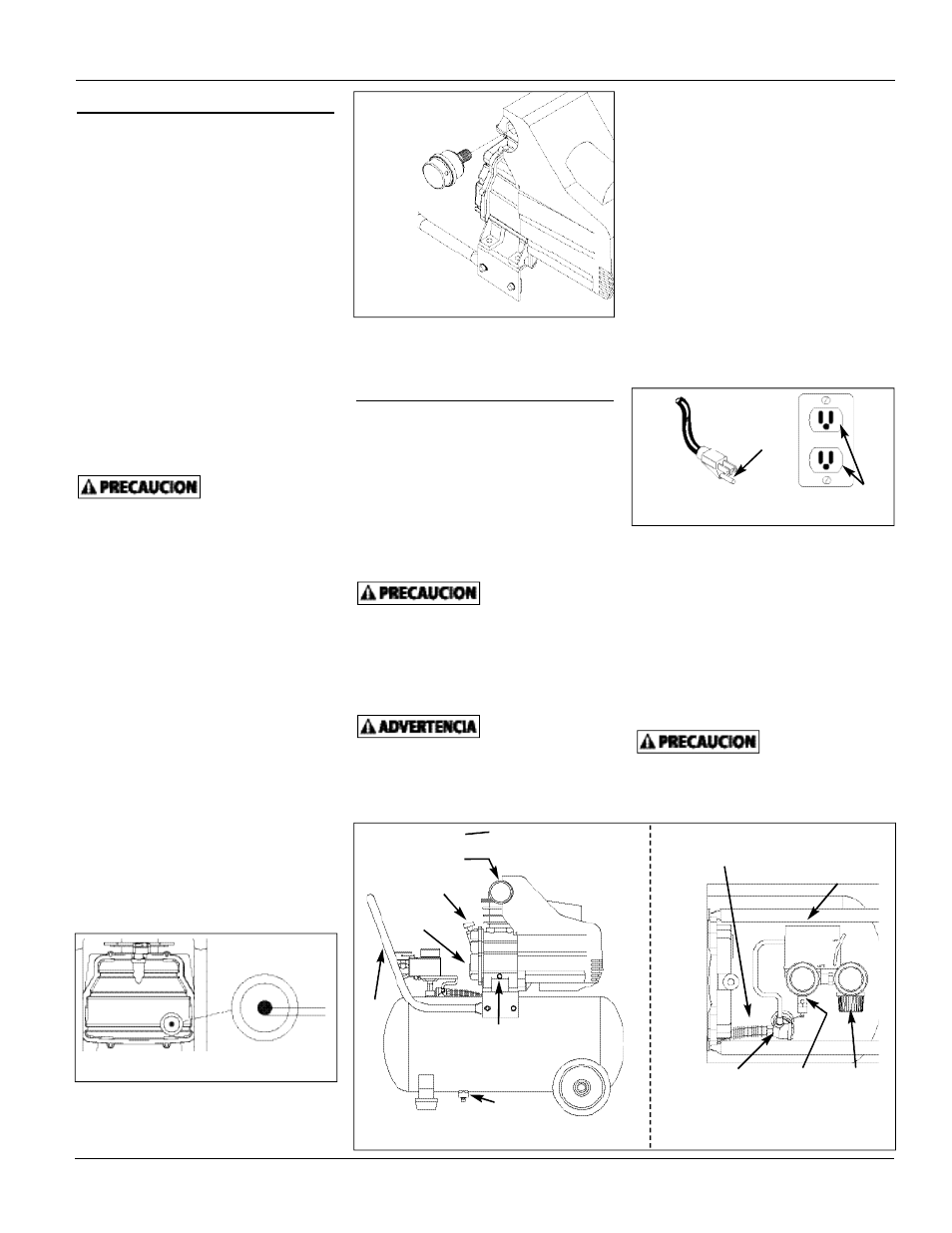 PRECAUCION

PRECAUCION

ADVERTENCIA

PRECAUCION